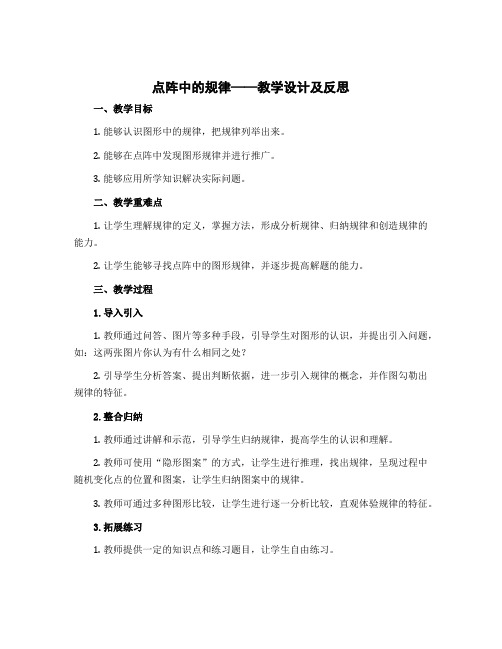 点阵中的规律——教学设计及反思

一、教学目标

1. 能够认识图形中的规律，把规律列举出来。

2. 能够在点阵中发现图形规律并进行推广。

3. 能够应用所学知识解决实际问题。

二、教学重难点

1. 让学生理解规律的定义，掌握方法，形成分析规律、归纳规律和创造规律的能力。

2. 让学生能够寻找点阵中的图形规律，并逐步提高解题的能力。

三、教学过程

1. 导入引入

1. 教师通过问答、图片等多种手段，引导学生对图形的认识，并提出引入问题，如：这两张图片你认为有什么相同之处？

2. 引导学生分析答案、提出判断依据，进一步引入规律的概念，并作图勾勒出规律的特征。

2. 整合归纳

1. 教师通过讲解和示范，引导学生归纳规律，提高学生的认识和理解。

2. 教师可使用“隐形图案”的方式，让学生进行推理，找出规律，呈现过程中随机变化点的位置和图案，让学生归纳图案中的规律。

3. 教师可通过多种图形比较，让学生进行逐一分析比较，直观体验规律的特征。

3. 拓展练习

1. 教师提供一定的知识点和练习题目，让学生自由练习。